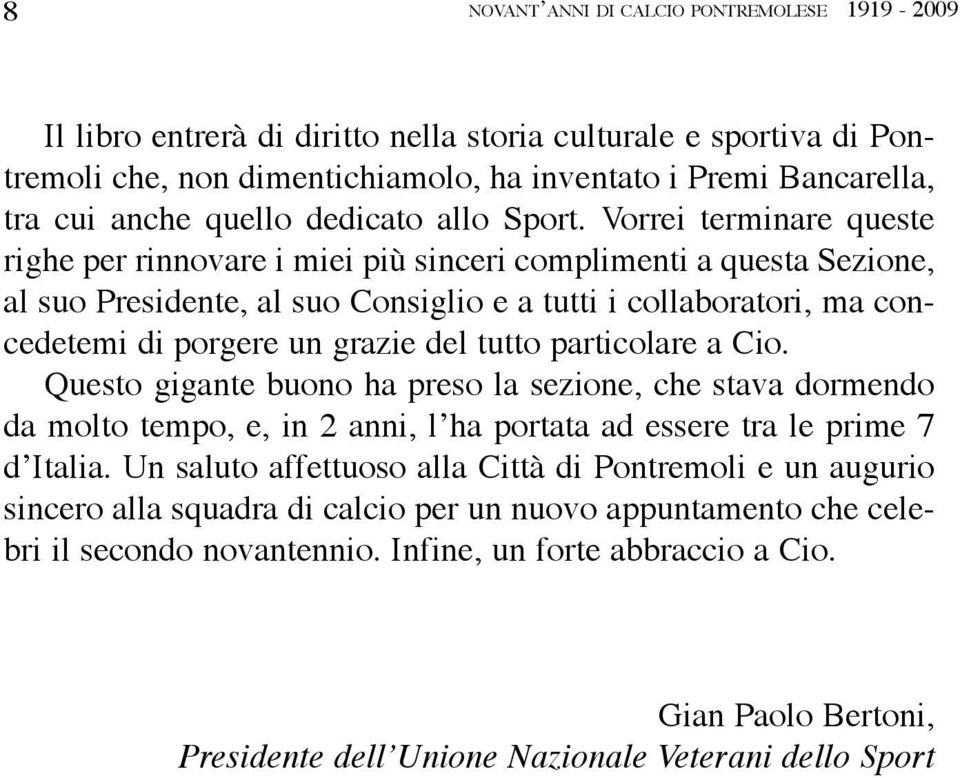 8 NOVANT'ANNI DI CALCIO PONTREMOLESE 1919 - 2009

Il libro entrerà di diritto nella storia culturale e sportiva di Pontremoli che, non dimentichiamolo, ha inventato i Premi Bancarella, tra cui anche quello dedicato allo Sport. Vorrei terminare queste righe per rinnovare i miei più sinceri complimenti a questa Sezione, al suo Presidente, al suo Consiglio e a tutti i collaboratori, ma concedetemi di porgere un grazie del tutto particolare a Cio.
Questo gigante buono ha preso la sezione, che stava dormendo da molto tempo, e, in 2 anni, l'ha portata ad essere tra le prime 7 d'Italia. Un saluto affettuoso alla Città di Pontremoli e un augurio sincero alla squadra di calcio per un nuovo appuntamento che celebri il secondo novantennio. Infine, un forte abbraccio a Cio.

Gian Paolo Bertoni,
Presidente dell'Unione Nazionale Veterani dello Sport